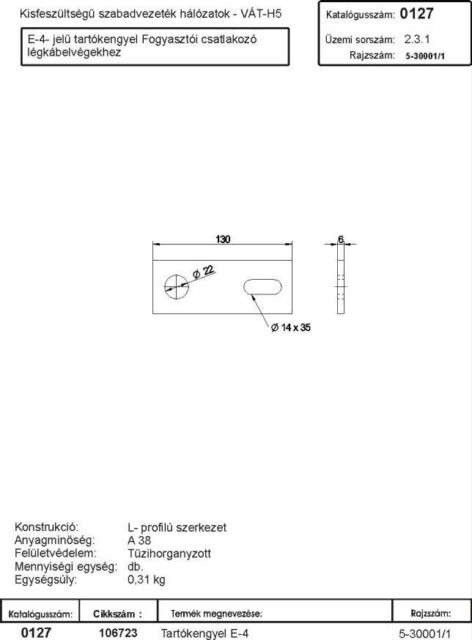 Kisfeszültségű szabadvezeték hálózatok - VÁT-H5

E-4- jelű tartókengyel Fogyasztói csatlakozó légkábelvégekhez

Katalógusszám: 0127
Üzemi sorszám: 2.3.1
Rajzszám: 5-30001/1

130

6

Ø 22

Ø 14 x 35

Konstrukció: L- profilú szerkezet
Anyagminőség: A 38
Felületvédelem: Tüzihorganyzott
Mennyiségi egység: db.
Egységsúly: 0,31 kg

| Katalógusszám: | Cikkszám : | Termék megnevezése: | Rajzszám: |
|---|---|---|---|
| 0127 | 106723 | Tartókengyel E-4 | 5-30001/1 |